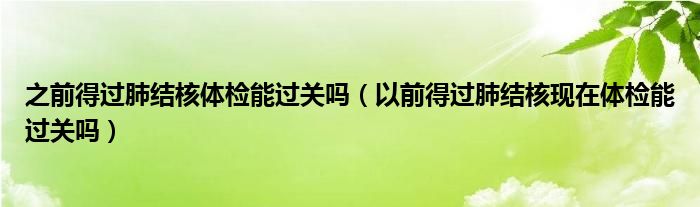 之前得过肺结核体检能过关吗（以前得过肺结核现在体检能过关吗）